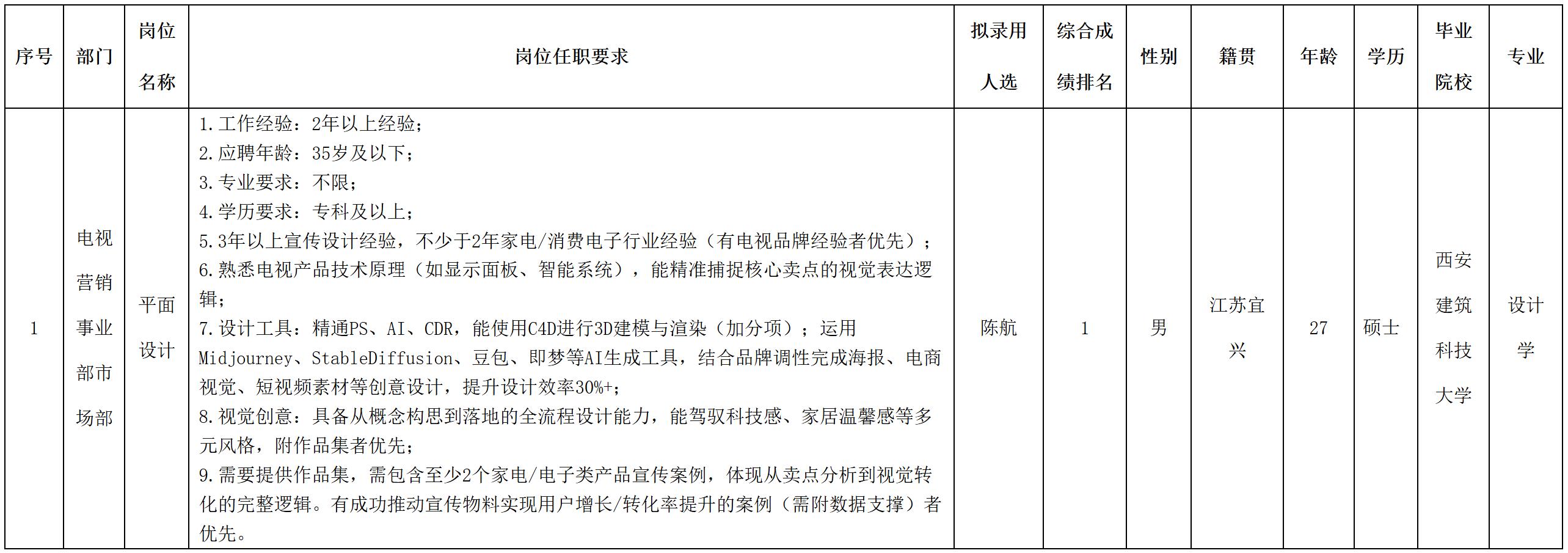 | 序号 | 部门 | 岗位名称 | 岗位任职要求 | 拟录用人选 | 综合成绩排名 | 性别 | 籍贯 | 年龄 | 学历 | 毕业院校 | 专业 |
|---|---|---|---|---|---|---|---|---|---|---|---|
| 1 | 电视营销事业部市场部 | 平面设计 | 1.工作经验：2年以上经验；<br>2.应聘年龄：35岁及以下；<br>3.专业要求：不限；<br>4.学历要求：专科及以上；<br>5.3年以上宣传设计经验，不少于2年家电/消费电子行业经验（有电视品牌经验者优先）；<br>6.熟悉电视产品技术原理（如显示面板、智能系统），能精准捕捉核心卖点的视觉表达逻辑；<br>7.设计工具：精通PS、AI、CDR，能使用C4D进行3D建模与渲染（加分项）；运用Midjourney、StableDiffusion、豆包、即梦等AI生成工具，结合品牌调性完成海报、电商视觉、短视频素材等创意设计，提升设计效率30%+；<br>8.视觉创意：具备从概念构思到落地的全流程设计能力，能驾驭科技感、家居温馨感等多元风格，附作品集者优先；<br>9.需要提供作品集，需包含至少2个家电/电子类产品宣传案例，体现从卖点分析到视觉转化的完整逻辑。有成功推动宣传物料实现用户增长/转化率提升的案例（需附数据支撑）者优先。 | 陈航 | 1 | 男 | 江苏宜兴 | 27 | 硕士 | 西安建筑科技大学 | 设计学 |